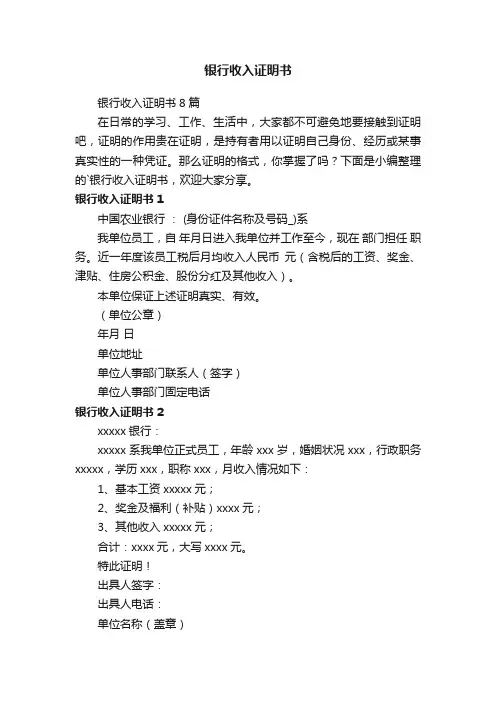 银行收入证明书

银行收入证明书 8 篇

在日常的学习、工作、生活中，大家都不可避免地要接触到证明吧，证明的作用贵在证明，是持有者用以证明自己身份、经历或某事真实性的一种凭证。那么证明的格式，你掌握了吗？下面是小编整理的`银行收入证明书，欢迎大家分享。

银行收入证明书 1

中国农业银行 ： (身份证件名称及号码_)系

我单位员工，自 年月日进入我单位并工作至今，现在 部门担任 职务。近一年度该员工税后月均收入人民币 元（含税后的工资、奖金、津贴、住房公积金、股份分红及其他收入）。

本单位保证上述证明真实、有效。

（单位公章）

年月 日

单位地址

单位人事部门联系人（签字）

单位人事部门固定电话

银行收入证明书 2

xxxxx 银行：

xxxxx 系我单位正式员工，年龄 xxx 岁，婚姻状况 xxx，行政职务 xxxxx，学历 xxx，职称 xxx，月收入情况如下：

1、基本工资 xxxxx 元；

2、奖金及福利（补贴）xxxx 元；

3、其他收入 xxxxx 元；

合计：xxxx 元，大写 xxxx 元。

特此证明！

出具人签字：

出具人电话：

单位名称（盖章）